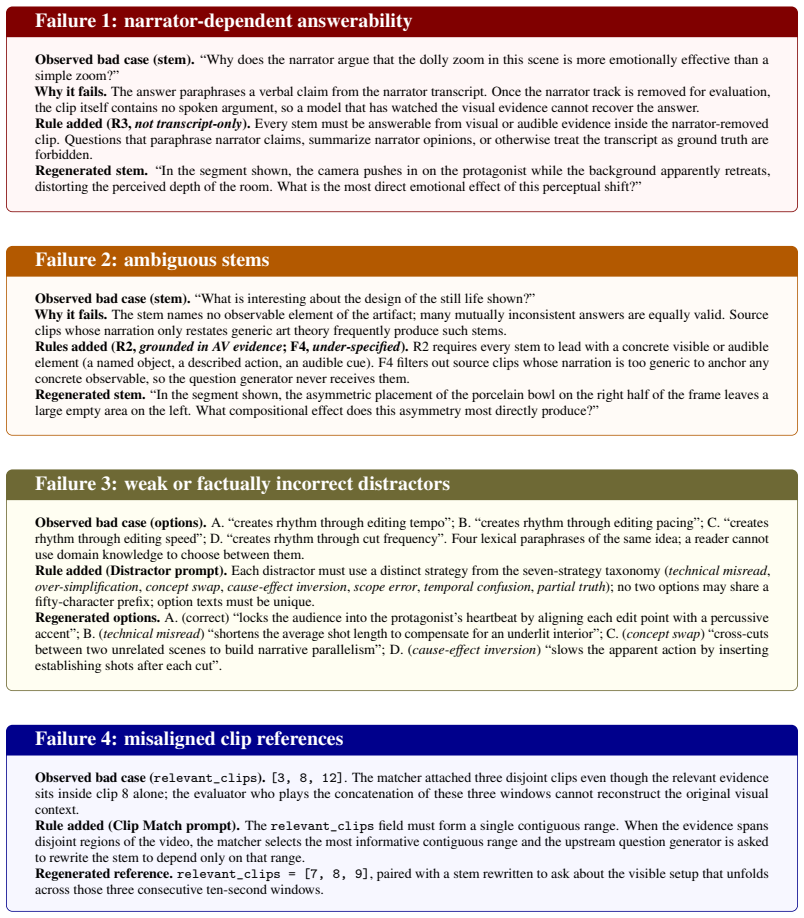 Failure 1: narrator-dependent answerability

Observed bad case (stem). "Why does the narrator argue that the dolly zoom in this scene is more emotionally effective than a simple zoom?"
Why it fails. The answer paraphrases a verbal claim from the narrator transcript. Once the narrator track is removed for evaluation, the clip itself contains no spoken argument, so a model that has watched the visual evidence cannot recover the answer.
Rule added (R3, not transcript-only). Every stem must be answerable from visual or audible evidence inside the narrator-removed clip. Questions that paraphrase narrator claims, summarize narrator opinions, or otherwise treat the transcript as ground truth are forbidden.
Regenerated stem. "In the segment shown, the camera pushes in on the protagonist while the background apparently retreats, distorting the perceived depth of the room. What is the most direct emotional effect of this perceptual shift?"

Failure 2: ambiguous stems

Observed bad case (stem). "What is interesting about the design of the still life shown?"
Why it fails. The stem names no observable element of the artifact; many mutually inconsistent answers are equally valid. Source clips whose narration only restates generic art theory frequently produce such stems.
Rules added (R2, grounded in AV evidence; F4, under-specified). R2 requires every stem to lead with a concrete visible or audible element (a named object, a described action, an audible cue). F4 filters out source clips whose narration is too generic to anchor any concrete observable, so the question generator never receives them.
Regenerated stem. "In the segment shown, the asymmetric placement of the porcelain bowl on the right half of the frame leaves a large empty area on the left. What compositional effect does this asymmetry most directly produce?"

Failure 3: weak or factually incorrect distractors

Observed bad case (options). A. "creates rhythm through editing tempo"; B. "creates rhythm through editing pacing"; C. "creates rhythm through editing speed"; D. "creates rhythm through cut frequency". Four lexical paraphrases of the same idea; a reader cannot use domain knowledge to choose between them.
Rule added (Distractor prompt). Each distractor must use a distinct strategy from the seven-strategy taxonomy (technical misread, over-simplification, concept swap, cause-effect inversion, scope error, temporal confusion, partial truth); no two options may share a fifty-character prefix; option texts must be unique.
Regenerated options. A. (correct) "locks the audience into the protagonist's heartbeat by aligning each edit point with a percussive accent"; B. (technical misread) "shortens the average shot length to compensate for an underlit interior"; C. (concept swap) "cross-cuts between two unrelated scenes to build narrative parallelism"; D. (cause-effect inversion) "slows the apparent action by inserting establishing shots after each cut".

Failure 4: misaligned clip references

Observed bad case (relevant_clips). [3, 8, 12]. The matcher attached three disjoint clips even though the relevant evidence sits inside clip 8 alone; the evaluator who plays the concatenation of these three windows cannot reconstruct the original visual context.
Rule added (Clip Match prompt). The relevant_clips field must form a single contiguous range. When the evidence spans disjoint regions of the video, the matcher selects the most informative contiguous range and the upstream question generator is asked to rewrite the stem to depend only on that range.
Regenerated reference. relevant_clips = [7, 8, 9], paired with a stem rewritten to ask about the visible setup that unfolds across those three consecutive ten-second windows.